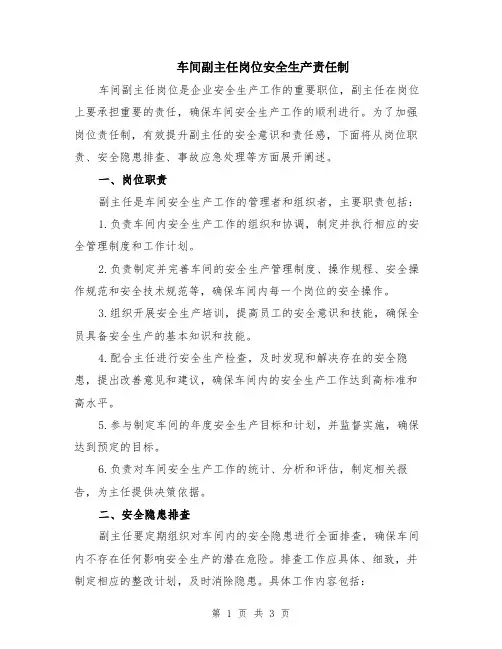 车间副主任岗位安全生产责任制

车间副主任岗位是企业安全生产工作的重要职位，副主任在岗位上要承担重要的责任，确保车间安全生产工作的顺利进行。为了加强岗位责任制，有效提升副主任的安全意识和责任感，下面将从岗位职责、安全隐患排查、事故应急处理等方面展开阐述。

一、岗位职责

副主任是车间安全生产工作的管理者和组织者，主要职责包括：

1.负责车间内安全生产工作的组织和协调，制定并执行相应的安全管理制度和工作计划。

2.负责制定并完善车间的安全生产管理制度、操作规程、安全操作规范和安全技术规范等，确保车间内每一个岗位的安全操作。

3.组织开展安全生产培训，提高员工的安全意识和技能，确保全员具备安全生产的基本知识和技能。

4.配合主任进行安全生产检查，及时发现和解决存在的安全隐患，提出改善意见和建议，确保车间内的安全生产工作达到高标准和高水平。

5.参与制定车间的年度安全生产目标和计划，并监督实施，确保达到预定的目标。

6.负责对车间安全生产工作的统计、分析和评估，制定相关报告，为主任提供决策依据。

二、安全隐患排查

副主任要定期组织对车间内的安全隐患进行全面排查，确保车间内不存在任何影响安全生产的潜在危险。排查工作应具体、细致，并制定相应的整改计划，及时消除隐患。具体工作内容包括：

第 1 页 共 3 页